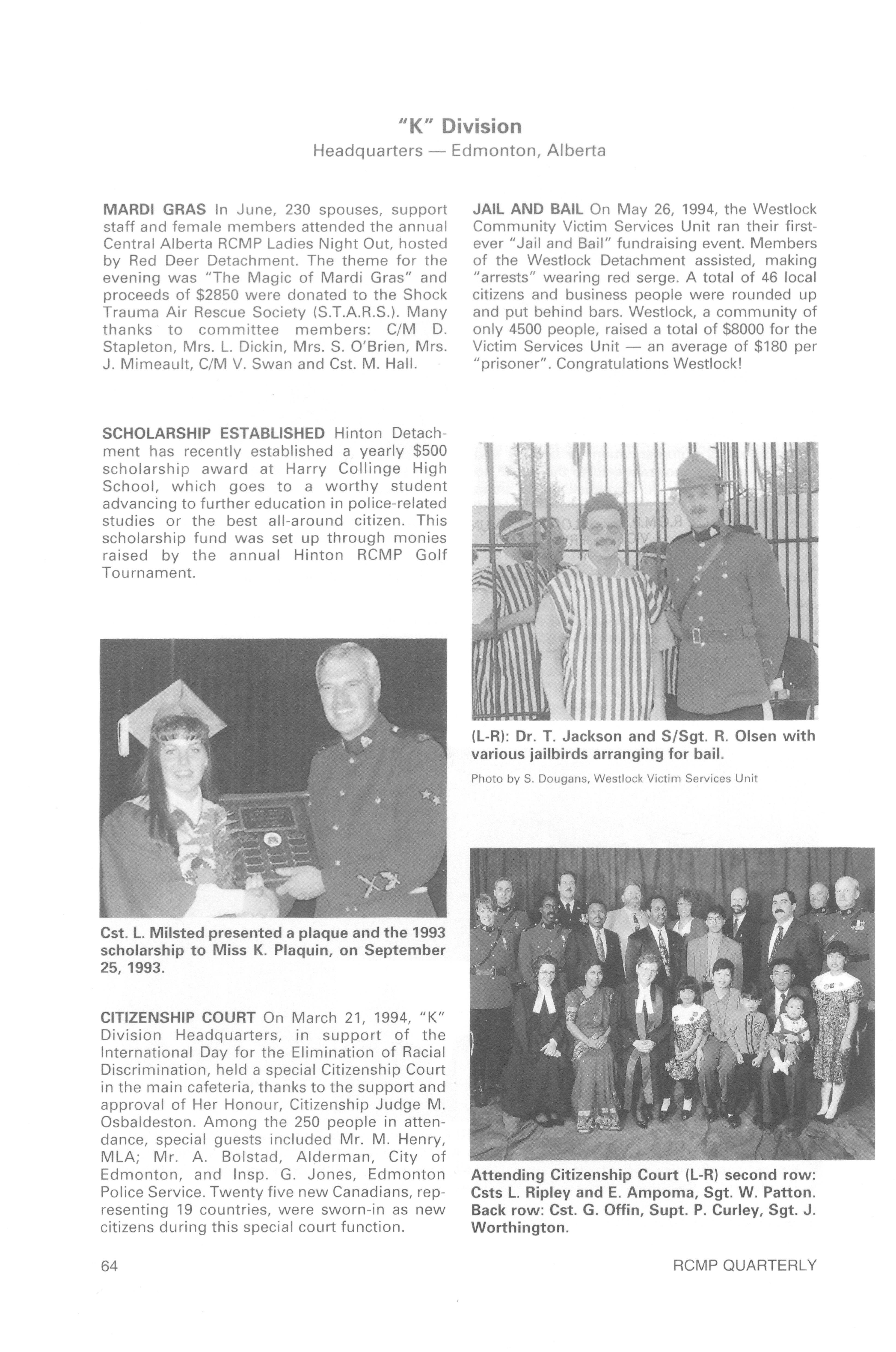 "K" Division
Headquarters — Edmonton, Alberta

MARDI GRAS In June, 230 spouses, support staff and female members attended the annual Central Alberta RCMP Ladies Night Out, hosted by Red Deer Detachment. The theme for the evening was "The Magic of Mardi Gras" and proceeds of $2850 were donated to the Shock Trauma Air Rescue Society (S.T.A.R.S.). Many thanks to committee members: C/M D. Stapleton, Mrs. L. Dickin, Mrs. S. O'Brien, Mrs. J. Mimeault, C/M V. Swan and Cst. M. Hall.

SCHOLARSHIP ESTABLISHED Hinton Detachment has recently established a yearly $500 scholarship award at Harry Collinge High School, which goes to a worthy student advancing to further education in police-related studies or the best all-around citizen. This scholarship fund was set up through monies raised by the annual Hinton RCMP Golf Tournament.

Cst. L. Milsted presented a plaque and the 1993 scholarship to Miss K. Plaquin, on September 25, 1993.

CITIZENSHIP COURT On March 21, 1994, "K" Division Headquarters, in support of the International Day for the Elimination of Racial Discrimination, held a special Citizenship Court in the main cafeteria, thanks to the support and approval of Her Honour, Citizenship Judge M. Osbaldeston. Among the 250 people in attendance, special guests included Mr. M. Henry, MLA; Mr. A. Bolstad, Alderman, City of Edmonton, and Insp. G. Jones, Edmonton Police Service. Twenty five new Canadians, representing 19 countries, were sworn-in as new citizens during this special court function.

JAIL AND BAIL On May 26, 1994, the Westlock Community Victim Services Unit ran their first-ever "Jail and Bail" fundraising event. Members of the Westlock Detachment assisted, making "arrests" wearing red serge. A total of 46 local citizens and business people were rounded up and put behind bars. Westlock, a community of only 4500 people, raised a total of $8000 for the Victim Services Unit — an average of $180 per "prisoner". Congratulations Westlock!

(L-R): Dr. T. Jackson and S/Sgt. R. Olsen with various jailbirds arranging for bail.

Photo by S. Dougans, Westlock Victim Services Unit

Attending Citizenship Court (L-R) second row: Csts L. Ripley and E. Ampoma, Sgt. W. Patton. Back row: Cst. G. Offin, Supt. P. Curley, Sgt. J. Worthington.

64

RCMP QUARTERLY